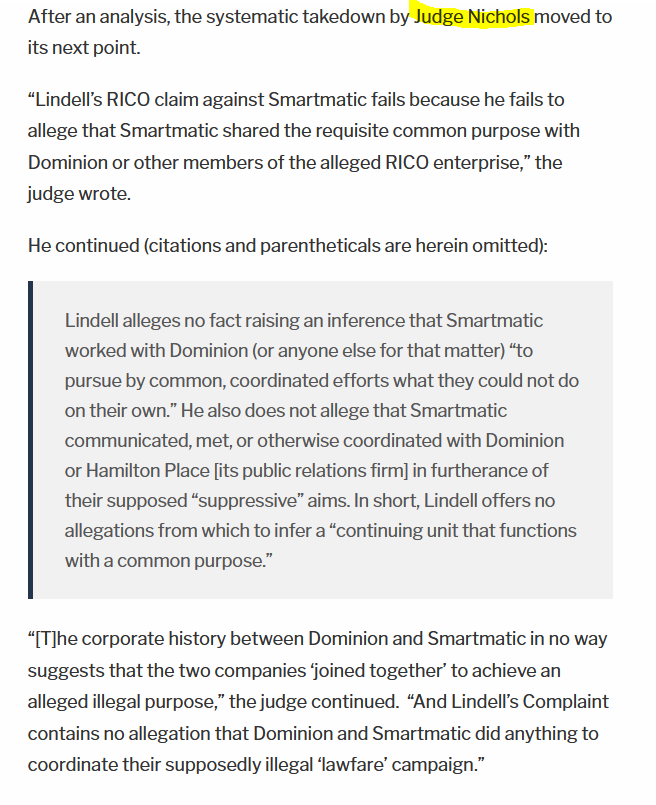 After an analysis, the systematic takedown by Judge Nichols moved to its next point.

“Lindell’s RICO claim against Smartmatic fails because he fails to allege that Smartmatic shared the requisite common purpose with Dominion or other members of the alleged RICO enterprise,” the judge wrote.

He continued (citations and parentheticals are herein omitted):

Lindell alleges no fact raising an inference that Smartmatic worked with Dominion (or anyone else for that matter) “to pursue by common, coordinated efforts what they could not do on their own.” He also does not allege that Smartmatic communicated, met, or otherwise coordinated with Dominion or Hamilton Place [its public relations firm] in furtherance of their supposed “suppressive” aims. In short, Lindell offers no allegations from which to infer a “continuing unit that functions with a common purpose.”

“[T]he corporate history between Dominion and Smartmatic in no way suggests that the two companies ‘joined together’ to achieve an alleged illegal purpose,” the judge continued. “And Lindell’s Complaint contains no allegation that Dominion and Smartmatic did anything to coordinate their supposedly illegal ‘lawfare’ campaign.”